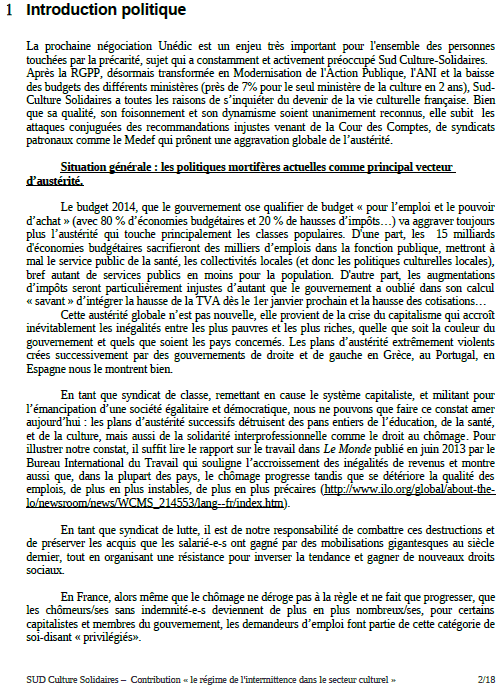 1 Introduction politique

La prochaine négociation Unédic est un enjeu très important pour l'ensemble des personnes touchées par la précarité, sujet qui a constamment et activement préoccupé Sud Culture-Solidaires. Après la RGPP, désormais transformée en Modernisation de l'Action Publique, l'ANI et la baisse des budgets des différents ministères (près de 7% pour le seul ministère de la culture en 2 ans), Sud-Culture Solidaires a toutes les raisons de s'inquiéter du devenir de la vie culturelle française. Bien que sa qualité, son foisonnement et son dynamisme soient unanimement reconnus, elle subit les attaques conjuguées des recommandations injustes venant de la Cour des Comptes, de syndicats patronaux comme le Medef qui prônent une aggravation globale de l'austérité.

Situation générale : les politiques mortifères actuelles comme principal vecteur d'austérité.

Le budget 2014, que le gouvernement ose qualifier de budget « pour l'emploi et le pouvoir d'achat » (avec 80 % d'économies budgétaires et 20 % de hausses d'impôts…) va aggraver toujours plus l'austérité qui touche principalement les classes populaires. D'une part, les 15 milliards d'économies budgétaires sacrifieront des milliers d'emplois dans la fonction publique, mettront à mal le service public de la santé, les collectivités locales (et donc les politiques culturelles locales), bref autant de services publics en moins pour la population. D'autre part, les augmentations d'impôts seront particulièrement injustes d'autant que le gouvernement a oublié dans son calcul « savant » d'intégrer la hausse de la TVA dès le 1er janvier prochain et la hausse des cotisations…
Cette austérité globale n'est pas nouvelle, elle provient de la crise du capitalisme qui accroît inévitablement les inégalités entre les plus pauvres et les plus riches, quelle que soit la couleur du gouvernement et quels que soient les pays concernés. Les plans d'austérité extrêmement violents crées successivement par des gouvernements de droite et de gauche en Grèce, au Portugal, en Espagne nous le montrent bien.

En tant que syndicat de classe, remettant en cause le système capitaliste, et militant pour l'émancipation d'une société égalitaire et démocratique, nous ne pouvons que faire ce constat amer aujourd'hui : les plans d'austérité successifs détruisent des pans entiers de l'éducation, de la santé, et de la culture, mais aussi de la solidarité interprofessionnelle comme le droit au chômage. Pour illustrer notre constat, il suffit lire le rapport sur le travail dans Le Monde publié en juin 2013 par le Bureau International du Travail qui souligne l'accroissement des inégalités de revenus et montre aussi que, dans la plupart des pays, le chômage progresse tandis que se détériore la qualité des emplois, de plus en plus instables, de plus en plus précaires (http://www.ilo.org/global/about-the-lo/newsroom/news/WCMS_214553/lang--fr/index.htm).

En tant que syndicat de lutte, il est de notre responsabilité de combattre ces destructions et de préserver les acquis que les salarié-e-s ont gagné par des mobilisations gigantesques au siècle dernier, tout en organisant une résistance pour inverser la tendance et gagner de nouveaux droits sociaux.

En France, alors même que le chômage ne déroge pas à la règle et ne fait que progresser, que les chômeurs/ses sans indemnité-e-s deviennent de plus en plus nombreux/ses, pour certains capitalistes et membres du gouvernement, les demandeurs d'emploi font partie de cette catégorie de soi-disant « privilégiés».

SUD Culture Solidaires – Contribution « le régime de l'intermittence dans le secteur culturel » 2/18